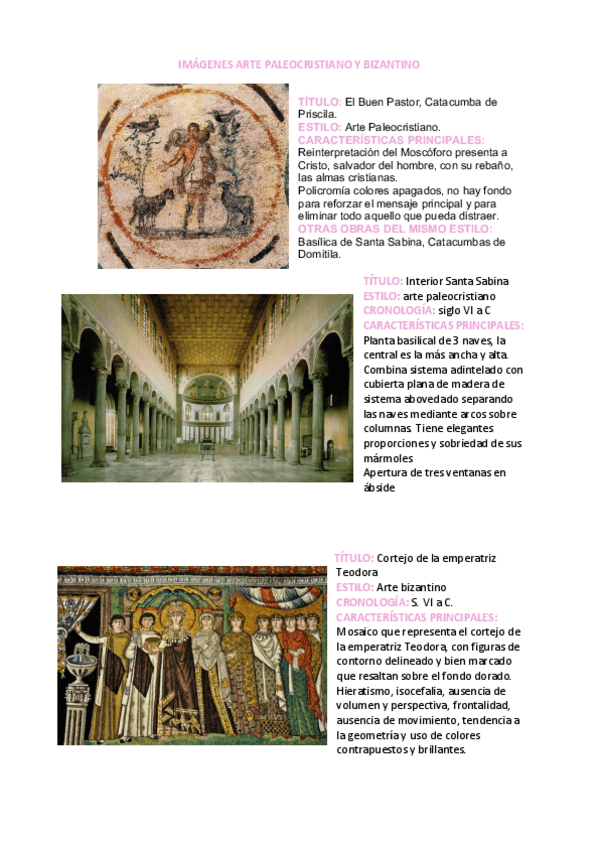 IMÁGENES ARTE PALEOCRISTIANO Y BIZANTINO

TÍTULO: El Buen Pastor, Catacumba de Priscila.
ESTILO: Arte Paleocristiano.
CARACTERÍSTICAS PRINCIPALES:
Reinterpretación del Moscóforo presenta a Cristo, salvador del hombre, con su rebaño, las almas cristianas.
Policromía colores apagados, no hay fondo para reforzar el mensaje principal y para eliminar todo aquello que pueda distraer.
OTRAS OBRAS DEL MISMO ESTILO:
Basílica de Santa Sabina, Catacumbas de Domitila.

TÍTULO: Interior Santa Sabina
ESTILO: arte paleocristiano
CRONOLOGÍA: siglo VI a C
CARACTERÍSTICAS PRINCIPALES:
Planta basilical de 3 naves, la central es la más ancha y alta. Combina sistema adintelado con cubierta plana de madera de sistema abovedado separando las naves mediante arcos sobre columnas. Tiene elegantes proporciones y sobriedad de sus mármoles
Apertura de tres ventanas en ábside

TÍTULO: Cortejo de la emperatriz Teodora
ESTILO: Arte bizantino
CRONOLOGÍA: S. VI a C.
CARACTERÍSTICAS PRINCIPALES:
Mosaico que representa el cortejo de la emperatriz Teodora, con figuras de contorno delineado y bien marcado que resaltan sobre el fondo dorado. Hieratismo, isocefalia, ausencia de volumen y perspectiva, frontalidad, ausencia de movimiento, tendencia a la geometría y uso de colores contrapuestos y brillantes.